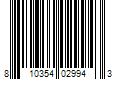 8 10354 02994 3